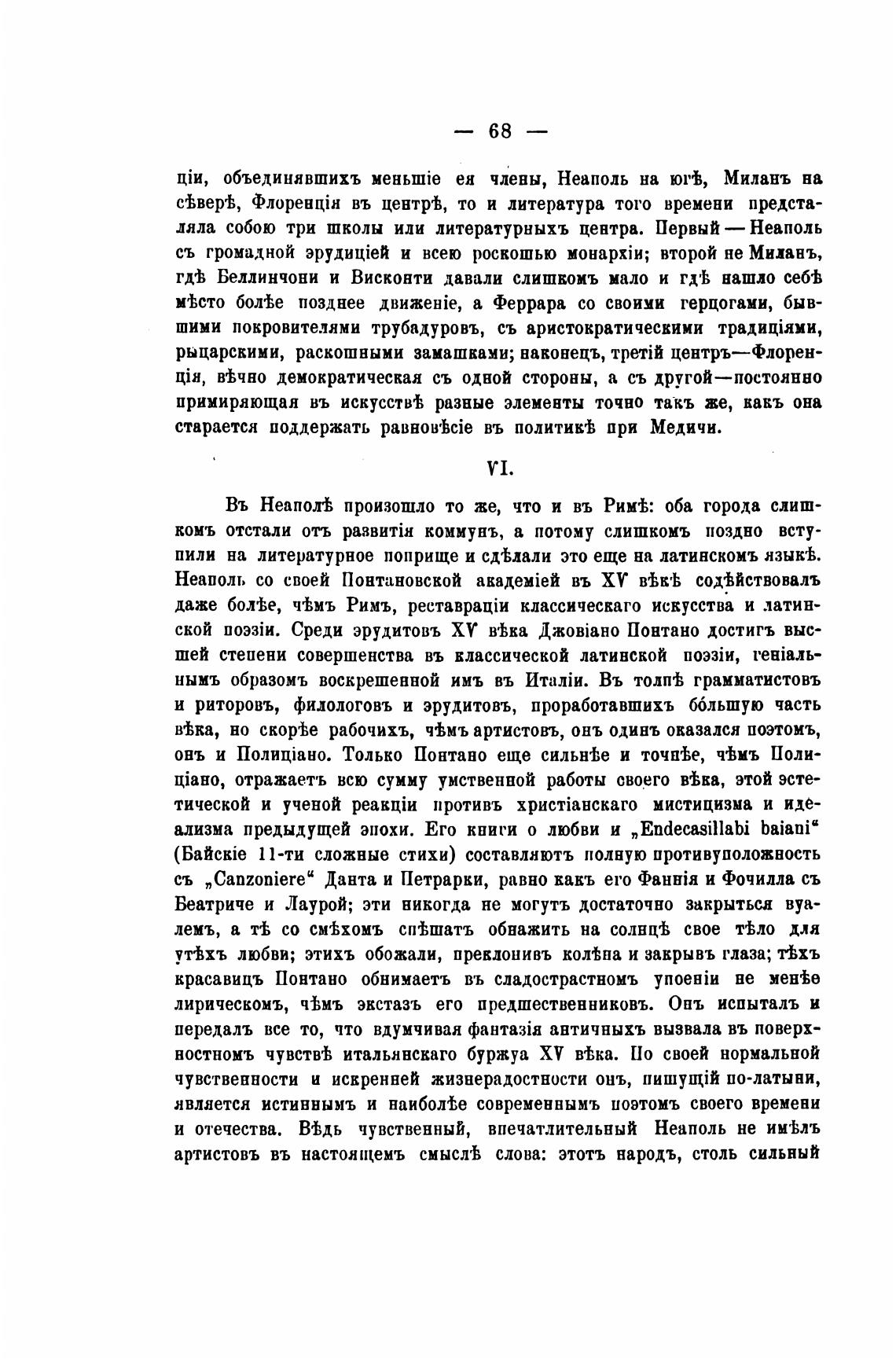 — 68 —

ціи, объединявшихъ меньшіе ея члены, Неаполь на югѣ, Миланъ на сѣверѣ, Флоренція въ центрѣ, то и литература того времени представляла собою три школы или литературныхъ центра. Первый — Неаполь съ громадной эрудиціей и всею роскошью монархіи; второй не Миланъ, гдѣ Беллинчони и Висконти давали слишкомъ мало и гдѣ нашло себѣ мѣсто болѣе позднее движеніе, а Феррара со своими герцогами, бывшими покровителями трубадуровъ, съ аристократическими традиціями, рыцарскими, раскошными замашками; наконецъ, третій центръ—Флоренція, вѣчно демократическая съ одной стороны, а съ другой—постоянно примиряющая въ искусствѣ разные элементы точно такъ же, какъ она старается поддержать равновѣсіе въ политикѣ при Медичи.

VI.

Въ Неаполѣ произошло то же, что и въ Римѣ: оба города слишкомъ отстали отъ развитія коммунъ, а потому слишкомъ поздно вступили на литературное поприще и сдѣлали это еще на латинскомъ языкѣ. Неаполь со своей Понтановской академіей въ XV вѣкѣ содѣйствовалъ даже болѣе, чѣмъ Римъ, реставраціи классическаго искусства и латинской поэзіи. Среди эрудитовъ XV вѣка Джовіано Понтано достигъ высшей степени совершенства въ классической латинской поэзіи, геніальнымъ образомъ воскрешенной имъ въ Италіи. Въ толпѣ грамматистовъ и риторовъ, филологовъ и эрудитовъ, проработавшихъ бóльшую часть вѣка, но скорѣе рабочихъ, чѣмъ артистовъ, онъ одинъ оказался поэтомъ, онъ и Полиціано. Только Понтано еще сильнѣе и точнѣе, чѣмъ Полиціано, отражаетъ всю сумму умственной работы своего вѣка, этой эстетической и ученой реакціи противъ христіанскаго мистицизма и идеализма предыдущей эпохи. Его книги о любви и „Endecasillabi baiani“ (Байскіе 11-ти сложные стихи) составляютъ полную противуположность съ „Canzoniere“ Данта и Петрарки, равно какъ его Фаннія и Фочилла съ Беатриче и Лаурой; эти никогда не могутъ достаточно закрыться вуалемъ, а тѣ со смѣхомъ спѣшатъ обнажить на солнцѣ свое тѣло для утѣхъ любви; этихъ обожали, преклонивъ колѣна и закрывъ глаза; тѣхъ красавицъ Понтано обнимаетъ въ сладострастномъ упоеніи не менѣе лирическомъ, чѣмъ экстазъ его предшественниковъ. Онъ испыталъ и передалъ все то, что вдумчивая фантазія античныхъ вызвала въ поверхностномъ чувствѣ итальянскаго буржуа XV вѣка. По своей нормальной чувственности и искренней жизнерадостности онъ, пишущій по-латыни, является истиннымъ и наиболѣе современнымъ поэтомъ своего времени и отечества. Вѣдь чувственный, впечатлительный Неаполь не имѣлъ артистовъ въ настоящемъ смыслѣ слова: этотъ народъ, столь сильный